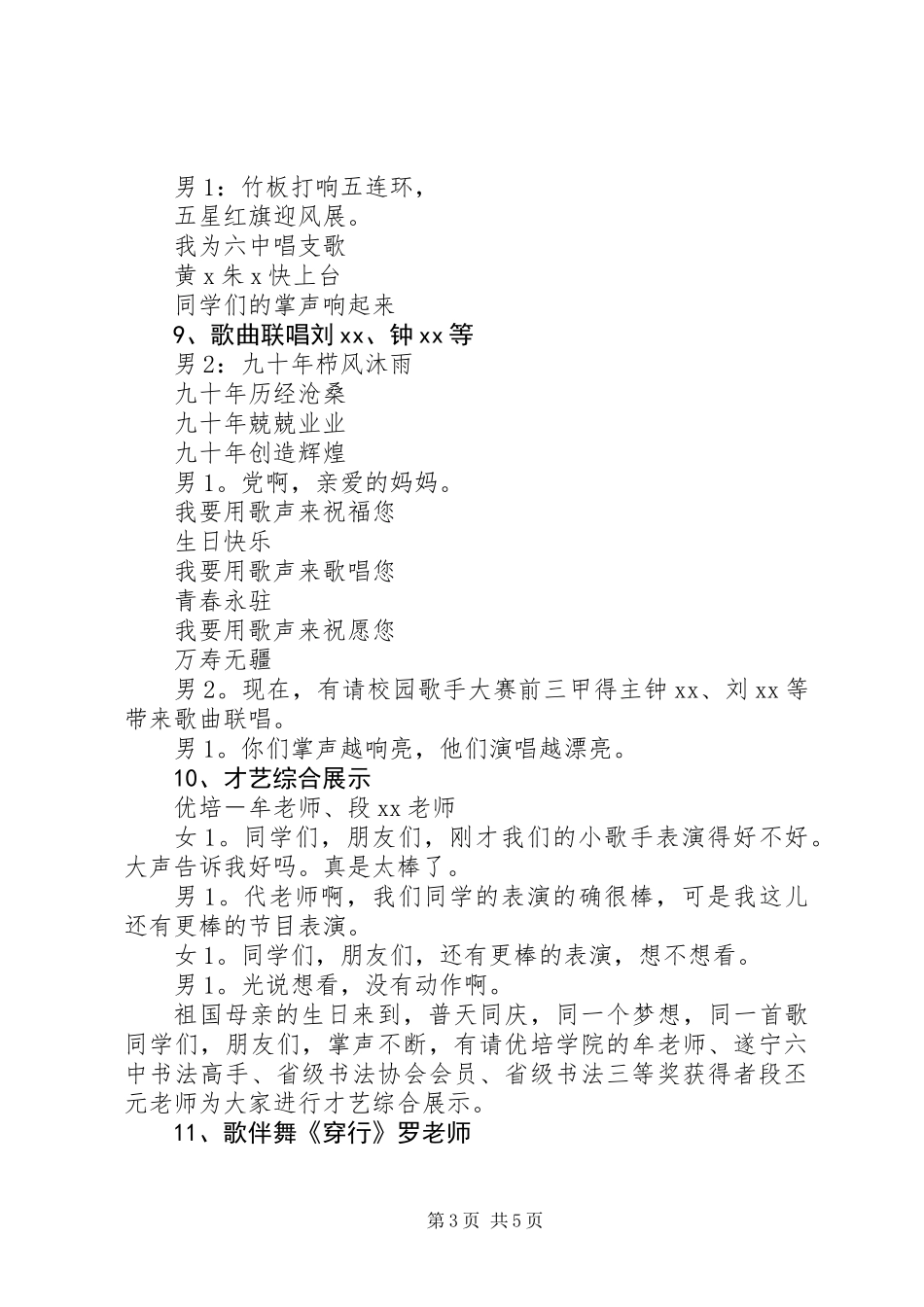 男 1：竹板打响五连环，
五星红旗迎风展。
我为六中唱支歌
黄 x 朱 x 快上台
同学们的掌声响起来
9、歌曲联唱刘 xx、钟 xx 等
男 2：九十年栉风沐雨
九十年历经沧桑
九十年兢兢业业
九十年创造辉煌
男 1。党啊，亲爱的妈妈。
我要用歌声来祝福您
生日快乐
我要用歌声来歌唱您
青春永驻
我要用歌声来祝愿您
万寿无疆
男 2。现在，有请校园歌手大赛前三甲得主钟 xx、刘 xx 等带来歌曲联唱。
男 1。你们掌声越响亮，他们演唱越漂亮。
10、才艺综合展示
优培一牟老师、段 xx 老师
女 1。同学们，朋友们，刚才我们的小歌手表演得好不好。大声告诉我好吗。真是太棒了。
男 1。代老师啊，我们同学的表演的确很棒，可是我这儿还有更棒的节目表演。
女 1。同学们，朋友们，还有更棒的表演，想不想看。
男 1。光说想看，没有动作啊。
祖国母亲的生日来到，普天同庆，同一个梦想，同一首歌同学们，朋友们，掌声不断，有请优培学院的牟老师、遂宁六中书法高手、省级书法协会会员、省级书法三等奖获得者段丕元老师为大家进行才艺综合展示。
11、歌伴舞《穿行》罗老师

第 3 页 共 5 页